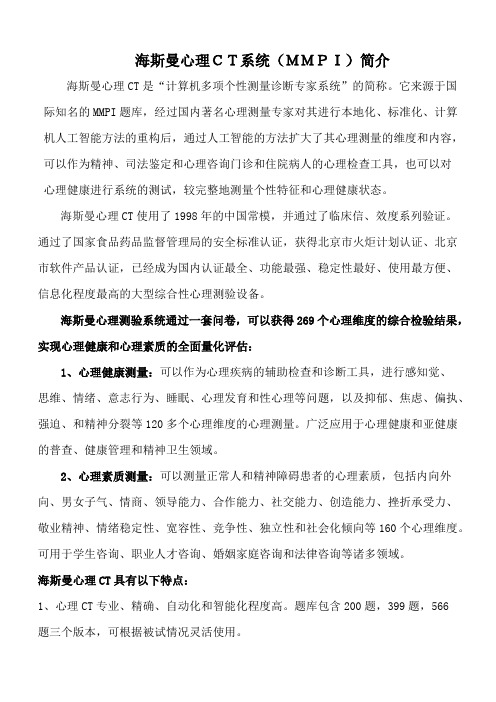 海斯曼心理ＣＴ系统（ＭＭＰＩ）简介

海斯曼心理 CT 是“计算机多项个性测量诊断专家系统”的简称。它来源于国际知名的 MMPI 题库，经过国内著名心理测量专家对其进行本地化、标准化、计算机人工智能方法的重构后，通过人工智能的方法扩大了其心理测量的维度和内容，可以作为精神、司法鉴定和心理咨询门诊和住院病人的心理检查工具，也可以对心理健康进行系统的测试，较完整地测量个性特征和心理健康状态。

海斯曼心理 CT 使用了 1998 年的中国常模，并通过了临床信、效度系列验证。通过了国家食品药品监督管理局的安全标准认证，获得北京市火炬计划认证、北京市软件产品认证，已经成为国内认证最全、功能最强、稳定性最好、使用最方便、信息化程度最高的大型综合性心理测验设备。

海斯曼心理测验系统通过一套问卷，可以获得 269 个心理维度的综合检验结果，实现心理健康和心理素质的全面量化评估：

1、心理健康测量：可以作为心理疾病的辅助检查和诊断工具，进行感知觉、思维、情绪、意志行为、睡眠、心理发育和性心理等问题，以及抑郁、焦虑、偏执、强迫、和精神分裂等 120 多个心理维度的心理测量。广泛应用于心理健康和亚健康的普查、健康管理和精神卫生领域。

2、心理素质测量：可以测量正常人和精神障碍患者的心理素质，包括内向外向、男女子气、情商、领导能力、合作能力、社交能力、创造能力、挫折承受力、敬业精神、情绪稳定性、宽容性、竞争性、独立性和社会化倾向等 160 个心理维度。可用于学生咨询、职业人才咨询、婚姻家庭咨询和法律咨询等诸多领域。

海斯曼心理 CT 具有以下特点：

1、心理 CT 专业、精确、自动化和智能化程度高。题库包含 200 题，399 题，566 题三个版本，可根据被试情况灵活使用。